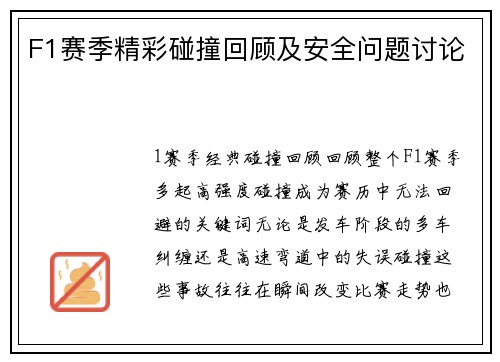 F1赛季精彩碰撞回顾及安全问题讨论

1赛季经典碰撞回顾回顾整个F1赛季多起高强度碰撞成为赛历中无法回避的关键词无论是发车阶段的多车纠缠还是高速弯道中的失误碰撞这些事故往往在瞬间改变比赛走势也